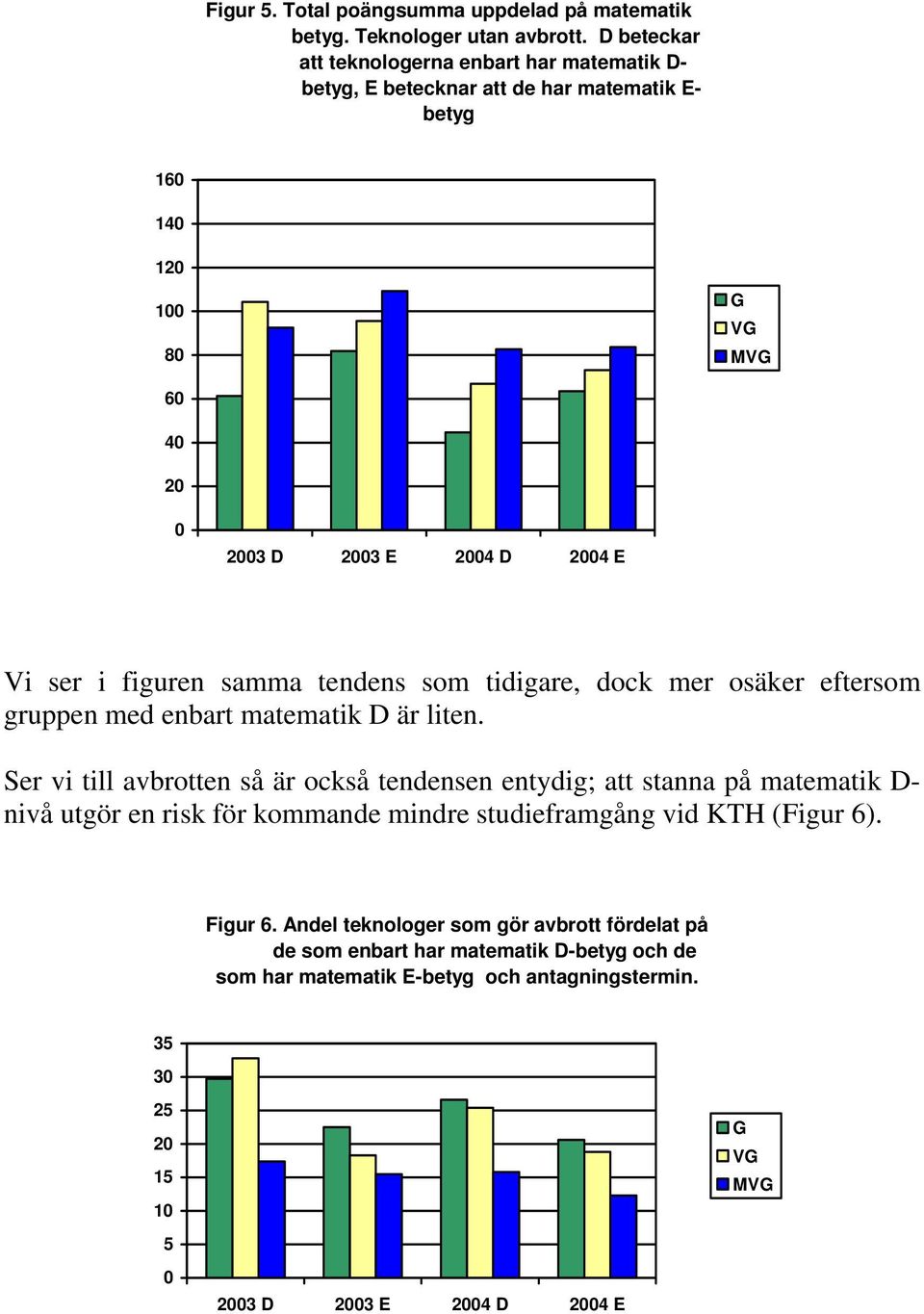 Figur 5. Total poängsumma uppdelad på matematik betyg. Teknologer utan avbrott. D beteckar att teknologerna enbart har matematik D-betyg, E betecknar att de har matematik E-betyg

160
140
120
100
80
60
40
20
0

2003 D 2003 E 2004 D 2004 E

G
VG
MVG

Vi ser i figuren samma tendens som tidigare, dock mer osäker eftersom gruppen med enbart matematik D är liten.

Ser vi till avbrotten så är också tendensen entydig; att stanna på matematik D-nivå utgör en risk för kommande mindre studieframgång vid KTH (Figur 6).

Figur 6. Andel teknologer som gör avbrott fördelat på de som enbart har matematik D-betyg och de som har matematik E-betyg och antagningstermin.

35
30
25
20
15
10
5
0

2003 D 2003 E 2004 D 2004 E

G
VG
MVG